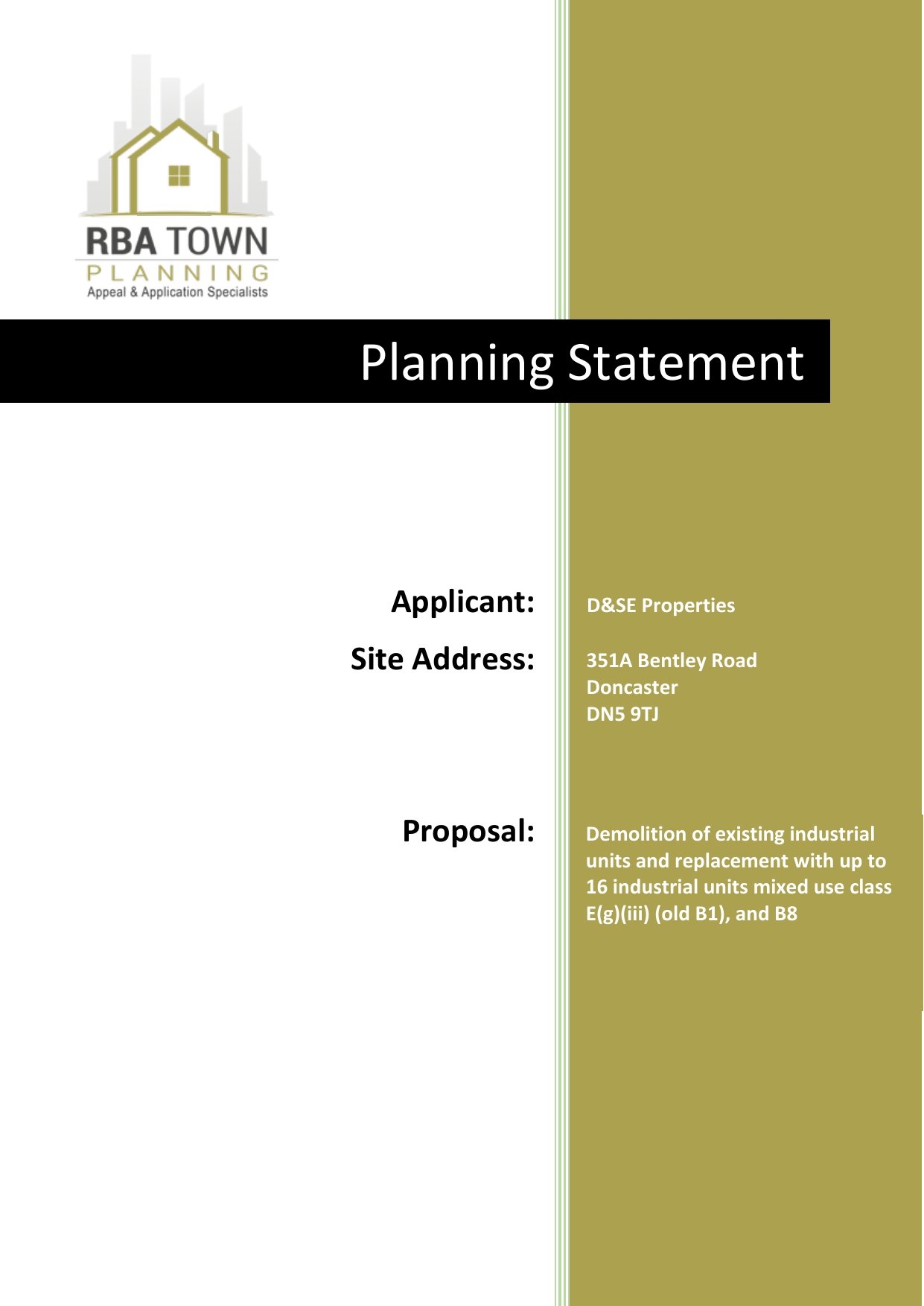 RBA TOWN
PLANNING
Appeal & Application Specialists

Planning Statement

Applicant:
D&SE Properties

Site Address:
351A Bentley Road
Doncaster
DN5 9TJ

Proposal:
Demolition of existing industrial units and replacement with up to 16 industrial units mixed use class E(g)(iii) (old B1), and B8